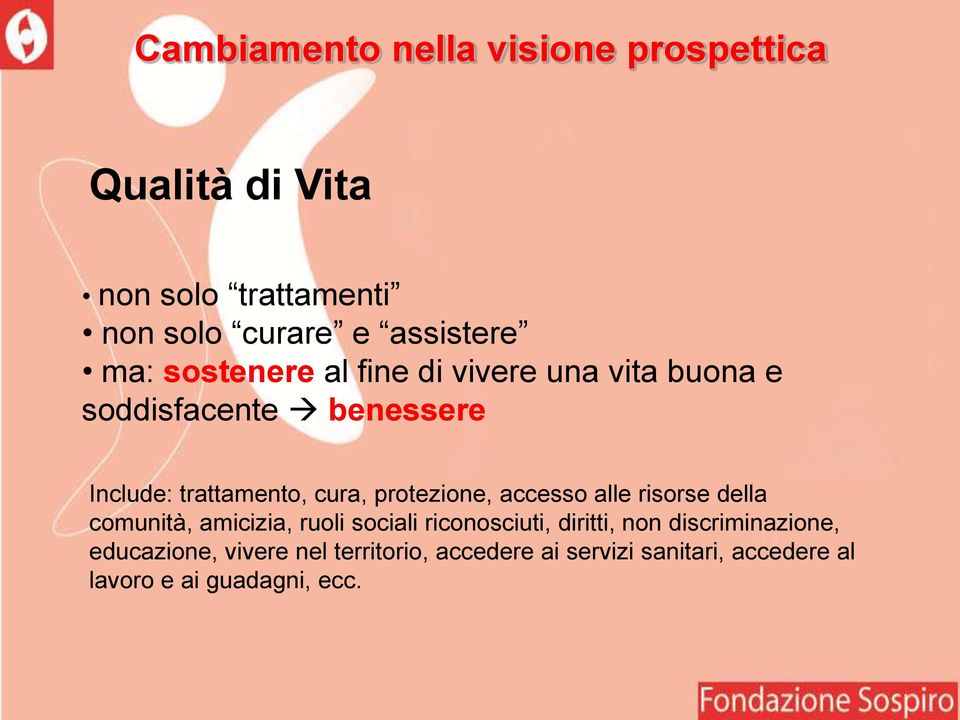 Cambiamento nella visione prospettica

Qualità di Vita

• non solo “trattamenti”
• non solo “curare” e “assistere”
• ma: sostenere al fine di vivere una vita buona e soddisfacente → benessere

Include: trattamento, cura, protezione, accesso alle risorse della comunità, amicizia, ruoli sociali riconosciuti, diritti, non discriminazione, educazione, vivere nel territorio, accedere ai servizi sanitari, accedere al lavoro e ai guadagni, ecc.

Fondazione Sospiro